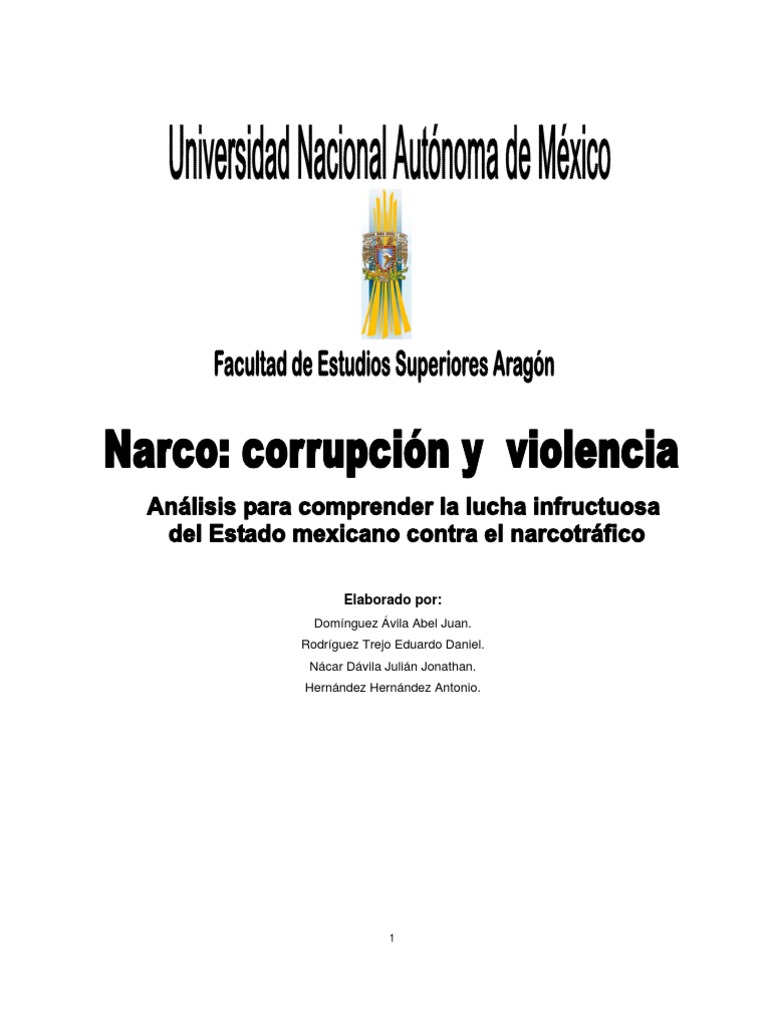 Universidad Nacional Autónoma de México

Facultad de Estudios Superiores Aragón

Narco: corrupción y violencia

Análisis para comprender la lucha infructuosa del Estado mexicano contra el narcotráfico

Elaborado por:

Domínguez Ávila Abel Juan.

Rodríguez Trejo Eduardo Daniel.

Nácar Dávila Julián Jonathan.

Hernández Hernández Antonio.

1